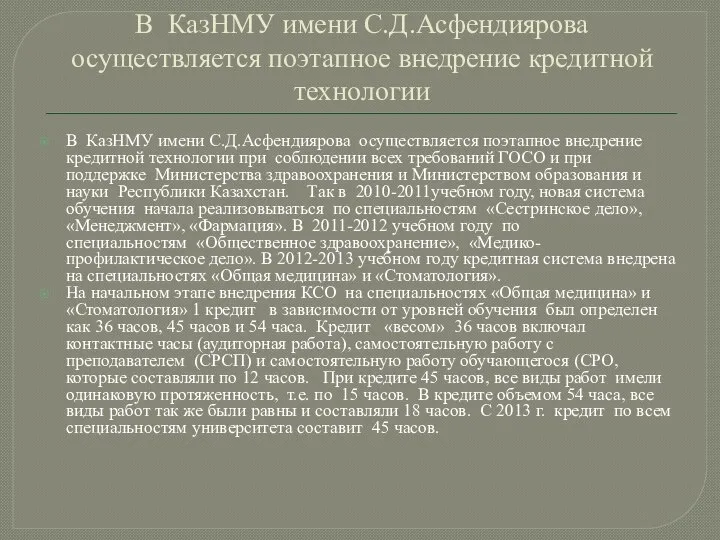 В КазНМУ имени С.Д.Асфендиярова осуществляется поэтапное внедрение кредитной технологии

В КазНМУ имени С.Д.Асфендиярова осуществляется поэтапное внедрение кредитной технологии при соблюдении всех требований ГОСО и при поддержке Министерства здравоохранения и Министерством образования и науки Республики Казахстан. Так в 2010-2011учебном году, новая система обучения начала реализовываться по специальностям «Сестринское дело», «Менеджмент», «Фармация». В 2011-2012 учебном году по специальностям «Общественное здравоохранение», «Медико-профилактическое дело». В 2012-2013 учебном году кредитная система внедрена на специальностях «Общая медицина» и «Стоматология».

На начальном этапе внедрения КСО на специальностях «Общая медицина» и «Стоматология» 1 кредит в зависимости от уровней обучения был определен как 36 часов, 45 часов и 54 часа. Кредит «весом» 36 часов включал контактные часы (аудиторная работа), самостоятельную работу с преподавателем (СРСП) и самостоятельную работу обучающегося (СРО, которые составляли по 12 часов. При кредите 45 часов, все виды работ имели одинаковую протяженность, т.е. по 15 часов. В кредите объемом 54 часа, все виды работ так же были равны и составляли 18 часов. С 2013 г. кредит по всем специальностям университета составит 45 часов.